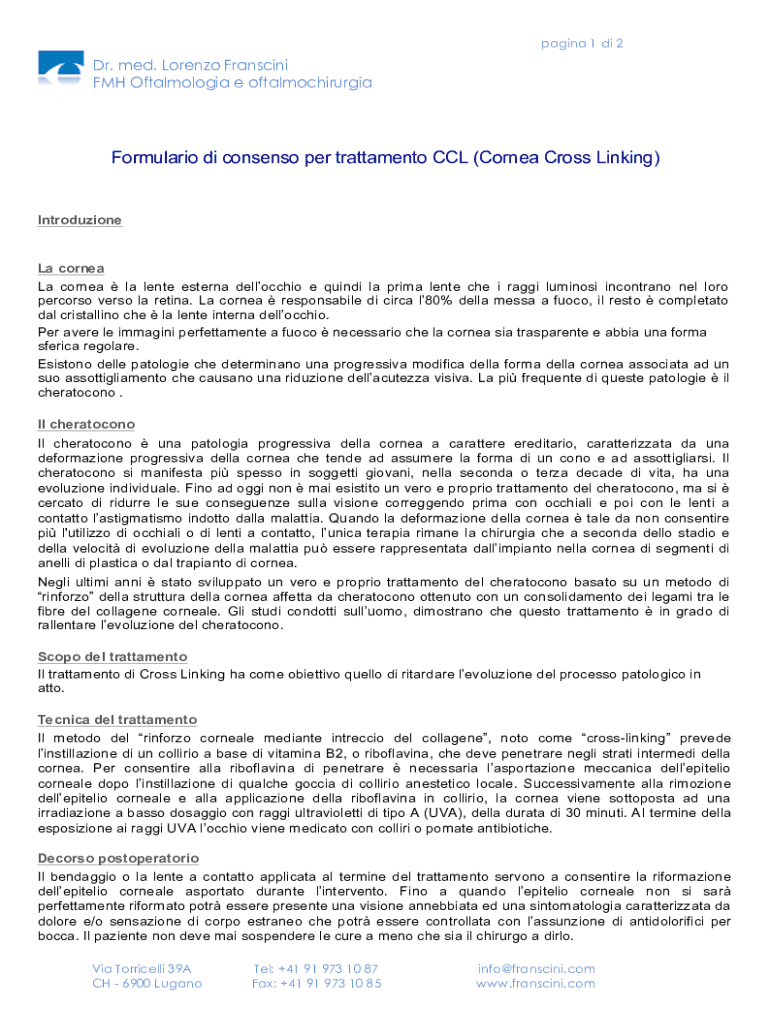 pagina 1 di 2

Dr. med. Lorenzo Franscini
FMH Oftalmologia e oftalmochirurgia

Formulario di consenso per trattamento CCL (Cornea Cross Linking)

Introduzione

La cornea
La cornea è la lente esterna dell'occhio e quindi la prima lente che i raggi luminosi incontrano nel loro percorso verso la retina. La cornea è responsabile di circa l'80% della messa a fuoco, il resto è completato dal cristallino che è la lente interna dell'occhio.
Per avere le immagini perfettamente a fuoco è necessario che la cornea sia trasparente e abbia una forma sferica regolare.
Esistono delle patologie che determinano una progressiva modifica della forma della cornea associata ad un suo assottigliamento che causano una riduzione dell'acutezza visiva. La più frequente di queste patologie è il cheratocono .

Il cheratocono
Il cheratocono è una patologia progressiva della cornea a carattere ereditario, caratterizzata da una deformazione progressiva della cornea che tende ad assumere la forma di un cono e ad assottigliarsi. Il cheratocono si manifesta più spesso in soggetti giovani, nella seconda o terza decade di vita, ha una evoluzione individuale. Fino ad oggi non è mai esistito un vero e proprio trattamento del cheratocono, ma si è cercato di ridurre le sue conseguenze sulla visione correggendo prima con occhiali e poi con le lenti a contatto l'astigmatismo indotto dalla malattia. Quando la deformazione della cornea è tale da non consentire più l'utilizzo di occhiali o di lenti a contatto, l'unica terapia rimane la chirurgia che a seconda dello stadio e della velocità di evoluzione della malattia può essere rappresentata dall'impianto nella cornea di segmenti di anelli di plastica o dal trapianto di cornea.
Negli ultimi anni è stato sviluppato un vero e proprio trattamento del cheratocono basato su un metodo di "rinforzo" della struttura della cornea affetta da cheratocono ottenuto con un consolidamento dei legami tra le fibre del collagene corneale. Gli studi condotti sull'uomo, dimostrano che questo trattamento è in grado di rallentare l'evoluzione del cheratocono.

Scopo del trattamento
Il trattamento di Cross Linking ha come obiettivo quello di ritardare l'evoluzione del processo patologico in atto.

Tecnica del trattamento
Il metodo del "rinforzo corneale mediante intreccio del collagene", noto come "cross-linking" prevede l'instillazione di un collirio a base di vitamina B2, o riboflavina, che deve penetrare negli strati intermedi della cornea. Per consentire alla riboflavina di penetrare è necessaria l'asportazione meccanica dell'epitelio corneale dopo l'instillazione di qualche goccia di collirio anestetico locale. Successivamente alla rimozione dell'epitelio corneale e alla applicazione della riboflavina in collirio, la cornea viene sottoposta ad una irradiazione a basso dosaggio con raggi ultravioletti di tipo A (UVA), della durata di 30 minuti. Al termine della esposizione ai raggi UVA l'occhio viene medicato con colliri o pomate antibiotiche.

Decorso postoperatorio
Il bendaggio o la lente a contatto applicata al termine del trattamento servono a consentire la riformazione dell'epitelio corneale asportato durante l'intervento. Fino a quando l'epitelio corneale non si sarà perfettamente riformato potrà essere presente una visione annebbiata ed una sintomatologia caratterizzata da dolore e/o sensazione di corpo estraneo che potrà essere controllata con l'assunzione di antidolorifici per bocca. Il paziente non deve mai sospendere le cure a meno che sia il chirurgo a dirlo.

Via Torricelli 39A
CH - 6900 Lugano
Tel: +41 91 973 10 87
Fax: +41 91 973 10 85
info@franscini.com
www.franscini.com